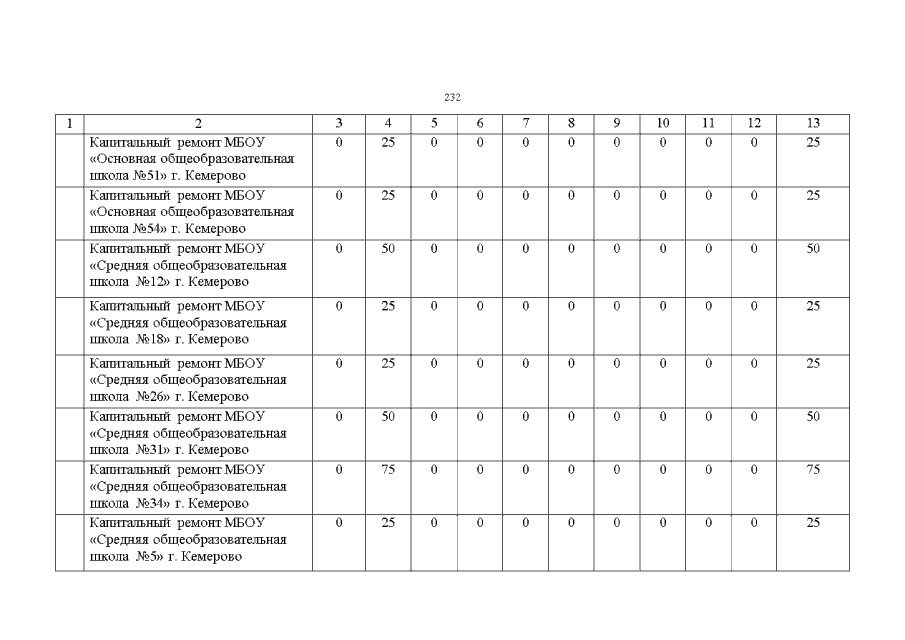 232

| 1 | 2 | 3 | 4 | 5 | 6 | 7 | 8 | 9 | 10 | 11 | 12 | 13 |
|---|---|---|---|---|---|---|---|---|---|---|---|---|
| | Капитальный ремонт МБОУ «Основная общеобразовательная школа №51» г. Кемерово | 0 | 25 | 0 | 0 | 0 | 0 | 0 | 0 | 0 | 0 | 25 |
| | Капитальный ремонт МБОУ «Основная общеобразовательная школа №54» г. Кемерово | 0 | 25 | 0 | 0 | 0 | 0 | 0 | 0 | 0 | 0 | 25 |
| | Капитальный ремонт МБОУ «Средняя общеобразовательная школа №12» г. Кемерово | 0 | 50 | 0 | 0 | 0 | 0 | 0 | 0 | 0 | 0 | 50 |
| | Капитальный ремонт МБОУ «Средняя общеобразовательная школа №18» г. Кемерово | 0 | 25 | 0 | 0 | 0 | 0 | 0 | 0 | 0 | 0 | 25 |
| | Капитальный ремонт МБОУ «Средняя общеобразовательная школа №26» г. Кемерово | 0 | 25 | 0 | 0 | 0 | 0 | 0 | 0 | 0 | 0 | 25 |
| | Капитальный ремонт МБОУ «Средняя общеобразовательная школа №31» г. Кемерово | 0 | 50 | 0 | 0 | 0 | 0 | 0 | 0 | 0 | 0 | 50 |
| | Капитальный ремонт МБОУ «Средняя общеобразовательная школа №34» г. Кемерово | 0 | 75 | 0 | 0 | 0 | 0 | 0 | 0 | 0 | 0 | 75 |
| | Капитальный ремонт МБОУ «Средняя общеобразовательная школа №5» г. Кемерово | 0 | 25 | 0 | 0 | 0 | 0 | 0 | 0 | 0 | 0 | 25 |